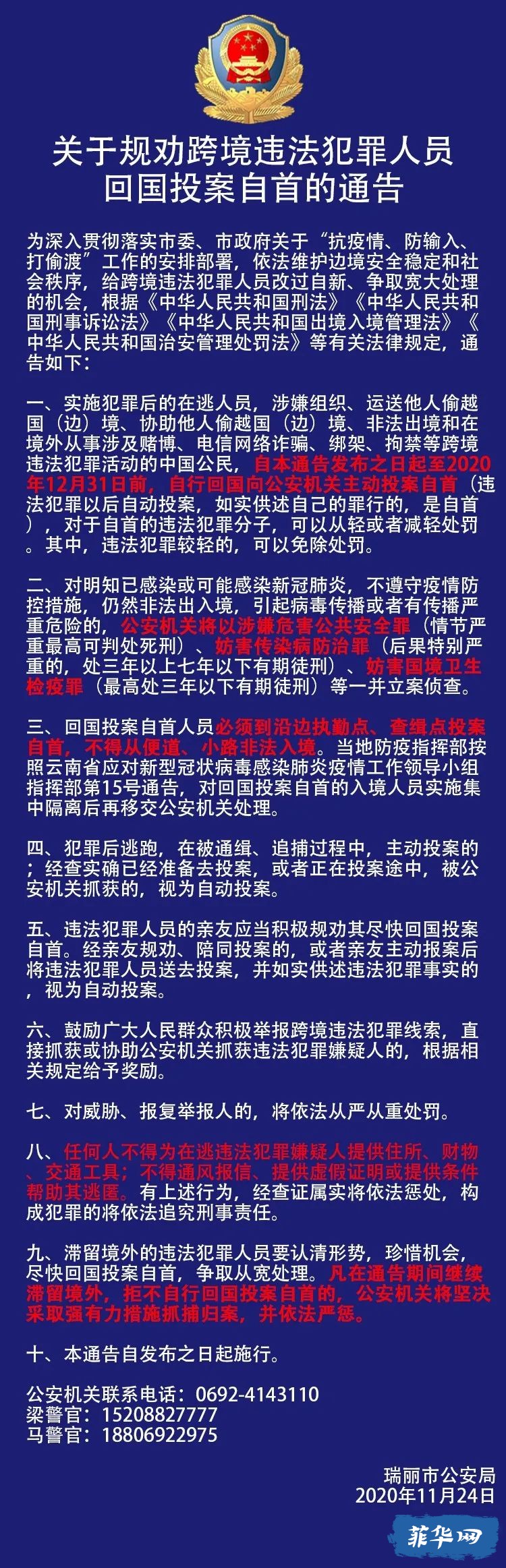 关于规劝跨境违法犯罪人员回国投案自首的通告

为深入贯彻落实市委、市政府关于“抗疫情、防输入、打偷渡”工作的安排部署，依法维护边境安全稳定和社会秩序，给跨境违法犯罪人员改过自新、争取宽大处理的机会，根据《中华人民共和国刑法》《中华人民共和国刑事诉讼法》《中华人民共和国出境入境管理法》《中华人民共和国治安管理处罚法》等有关法律规定，通告如下：

一、实施犯罪后的在逃人员，涉嫌组织、运送他人偷越国（边）境、协助他人偷越国（边）境、非法出境和在境外从事涉及赌博、电信网络诈骗、绑架、拘禁等跨境违法犯罪活动的中国公民，自本通告发布之日起至2020年12月31日前，自行回国向公安机关主动投案自首（违法犯罪以后自动投案，如实供述自己的罪行的，是自首），对于自首的违法犯罪分子，可以从轻或者减轻处罚。其中，违法犯罪较轻的，可以免除处罚。

二、对明知已感染或可能感染新冠肺炎，不遵守疫情防控措施，仍然非法出入境，引起病毒传播或者有传播严重危险的，公安机关将以涉嫌危害公共安全罪（情节严重最高可判处死刑）、妨害传染病防治罪（后果特别严重的，处三年以上七年以下有期徒刑）、妨害国境卫生检疫罪（最高处三年以下有期徒刑）等一并立案侦查。

三、回国投案自首人员必须到沿边执勤点、查缉点投案自首，不得从便道、小路非法入境。当地防疫指挥部按照云南省应对新型冠状病毒感染肺炎疫情工作领导小组指挥部第15号通告，对回国投案自首的入境人员实施集中隔离后再移交公安机关处理。

四、犯罪后逃跑，在被通缉、追捕过程中，主动投案的；经查实确已经准备去投案，或者正在投案途中，被公安机关抓获的，视为自动投案。

五、违法犯罪人员的亲友应当积极规劝其尽快回国投案自首。经亲友规劝、陪同投案的，或者亲友主动报案后将违法犯罪人员送去投案，并如实供述违法犯罪事实的，视为自动投案。

六、鼓励广大人民群众积极举报跨境违法犯罪线索，直接抓获或协助公安机关抓获违法犯罪嫌疑人的，根据相关规定给予奖励。

七、对威胁、报复举报人的，将依法从严从重处罚。

八、任何人不得为在逃违法犯罪嫌疑人提供住所、财物、交通工具；不得通风报信、提供虚假证明或提供条件帮助其逃匿。有上述行为，经查证属实将依法惩处，构成犯罪的将依法追究刑事责任。

九、滞留境外的违法犯罪人员要认清形势，珍惜机会，尽快回国投案自首，争取从宽处理。凡在通告期间继续滞留境外，拒不自行回国投案自首的，公安机关将坚决采取强有力措施抓捕归案，并依法严惩。

十、本通告自发布之日起施行。

公安机关联系电话：0692-4143110
梁警官：15208827777
马警官：18806922975

瑞丽市公安局
2020年11月24日

菲华网